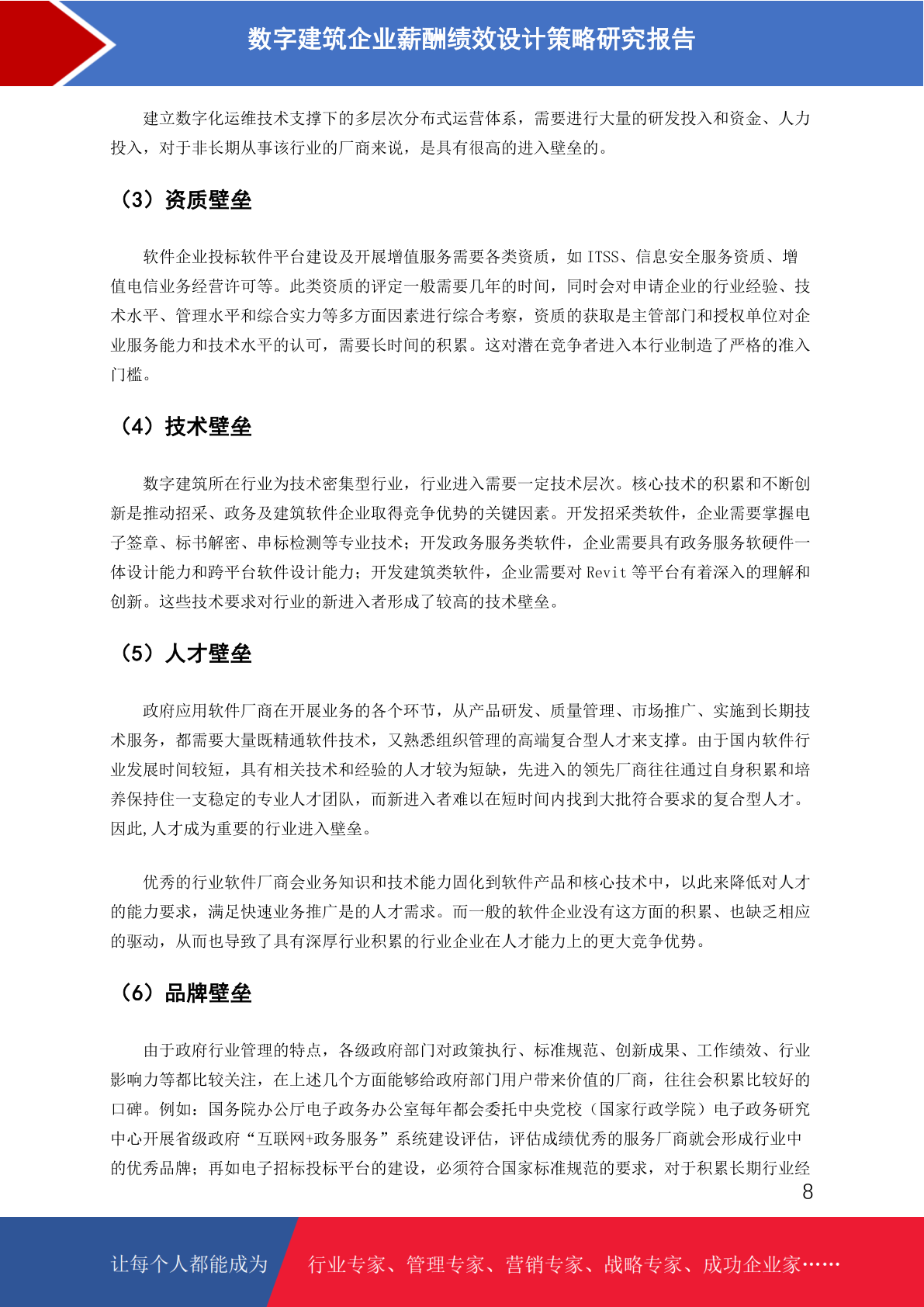 数字建筑企业薪酬绩效设计策略研究报告

建立数字化运维技术支撑下的多层次分布式运营体系，需要进行大量的研发投入和资金、人力投入，对于非长期从事该行业的厂商来说，是具有很高的进入壁垒的。

（3）资质壁垒

软件企业投标软件平台建设及开展增值服务需要各类资质，如 ITSS、信息安全服务资质、增值电信业务经营许可等。此类资质的评定一般需要几年的时间，同时会对申请企业的行业经验、技术水平、管理水平和综合实力等多方面因素进行综合考察，资质的获取是主管部门和授权单位对企业服务能力和技术水平的认可，需要长时间的积累。这对潜在竞争者进入本行业制造了严格的准入门槛。

（4）技术壁垒

数字建筑所在行业为技术密集型行业，行业进入需要一定技术层次。核心技术的积累和不断创新是推动招采、政务及建筑软件企业取得竞争优势的关键因素。开发招采类软件，企业需要掌握电子签章、标书解密、串标检测等专业技术；开发政务服务类软件，企业需要具有政务服务软硬件一体设计能力和跨平台软件设计能力；开发建筑类软件，企业需要对 Revit 等平台有着深入的理解和创新。这些技术要求对行业的新进入者形成了较高的技术壁垒。

（5）人才壁垒

政府应用软件厂商在开展业务的各个环节，从产品研发、质量管理、市场推广、实施到长期技术服务，都需要大量既精通软件技术，又熟悉组织管理的高端复合型人才来支撑。由于国内软件行业发展时间较短，具有相关技术和经验的人才较为短缺，先进入的领先厂商往往通过自身积累和培养保持住一支稳定的专业人才团队，而新进入者难以在短时间内找到大批符合要求的复合型人才。因此,人才成为重要的行业进入壁垒。

优秀的行业软件厂商会业务知识和技术能力固化到软件产品和核心技术中，以此来降低对人才的能力要求，满足快速业务推广是的人才需求。而一般的软件企业没有这方面的积累、也缺乏相应的驱动，从而也导致了具有深厚行业积累的行业企业在人才能力上的更大竞争优势。

（6）品牌壁垒

由于政府行业管理的特点，各级政府部门对政策执行、标准规范、创新成果、工作绩效、行业影响力等都比较关注，在上述几个方面能够给政府部门用户带来价值的厂商，往往会积累比较好的口碑。例如：国务院办公厅电子政务办公室每年都会委托中央党校（国家行政学院）电子政务研究中心开展省级政府“互联网+政务服务”系统建设评估，评估成绩优秀的服务厂商就会形成行业中的优秀品牌；再如电子招标投标平台的建设，必须符合国家标准规范的要求，对于积累长期行业经

8

让每个人都能成为 行业专家、管理专家、营销专家、战略专家、成功企业家……